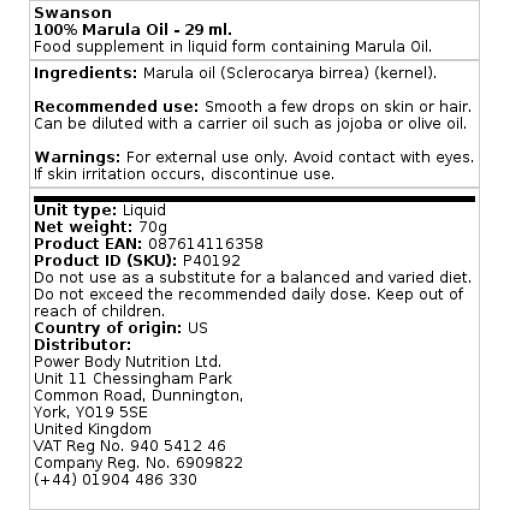 Swanson
100% Marula Oil - 29 ml.
Food supplement in liquid form containing Marula Oil.

Ingredients: Marula oil (Sclerocarya birrea) (kernel).

Recommended use: Smooth a few drops on skin or hair. Can be diluted with a carrier oil such as jojoba or olive oil.

Warnings: For external use only. Avoid contact with eyes. If skin irritation occurs, discontinue use.

Unit type: Liquid
Net weight: 70g
Product EAN: 087614116358
Product ID (SKU): P40192
Do not use as a substitute for a balanced and varied diet. Do not exceed the recommended daily dose. Keep out of reach of children.
Country of origin: US
Distributor:
Power Body Nutrition Ltd.
Unit 11 Chessingham Park
Common Road, Dunnington,
York, YO19 5SE
United Kingdom
VAT Reg No. 940 5412 46
Company Reg. No. 6909822
(+44) 01904 486 330